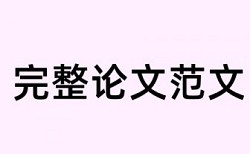 完整论文范文